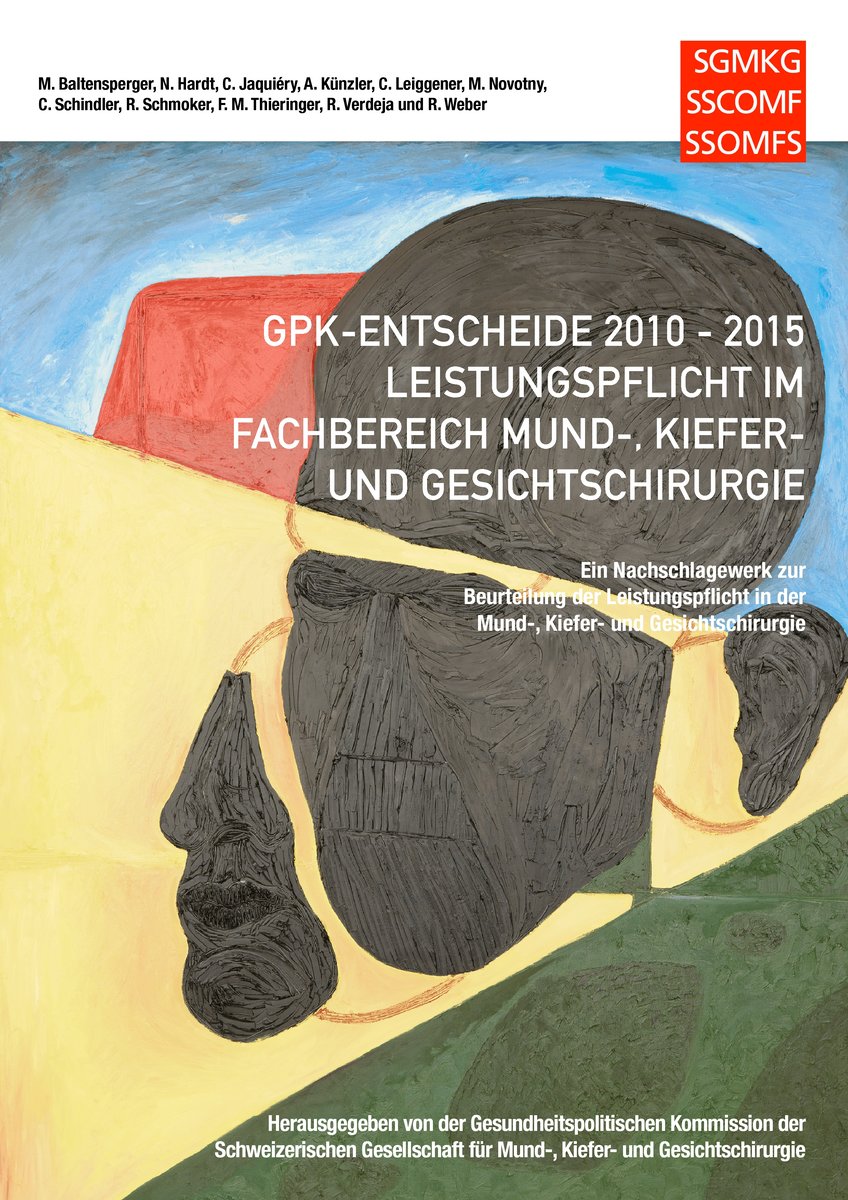 M. Baltensperger, N. Hardt, C. Jaquiéry, A. Künzler, C. Leiggener, M. Novotny, C. Schindler, R. Schmoker, F. M. Thieringer, R. Verdeja und R. Weber

SGMKG
SSCOMF
SSOMFS

GPK-ENTSCHEIDE 2010 - 2015
LEISTUNGSPFLICHT IM FACHBEREICH MUND-, KIEFER- UND GESICHTSCHIRURGIE

Ein Nachschlagewerk zur Beurteilung der Leistungspflicht in der Mund-, Kiefer- und Gesichtschirurgie

Herausgegeben von der Gesundheitspolitischen Kommission der Schweizerischen Gesellschaft für Mund-, Kiefer- und Gesichtschirurgie